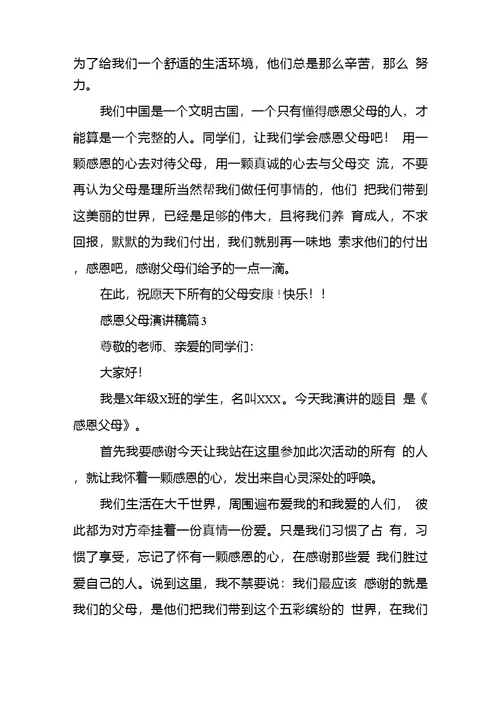 为了给我们一个舒适的生活环境，他们总是那么辛苦，那么 努力。

我们中国是一个文明古国，一个只有懂得感恩父母的人，才能算是一个完整的人。同学们，让我们学会感恩父母吧！ 用一颗感恩的心去对待父母，用一颗真诚的心去与父母交 流，不要再认为父母是理所当然帮我们做任何事情的，他们 把我们带到这美丽的世界，已经是足够的伟大，且将我们养 育成人，不求回报，默默的为我们付出，我们就别再一味地 索求他们的付出，感恩吧，感谢父母们给予的一点一滴。

在此，祝愿天下所有的父母安康！快乐！！

感恩父母演讲稿篇3

尊敬的老师、亲爱的同学们：

大家好！

我是X年级X班的学生，名叫XXX。今天我演讲的题目 是《感恩父母》。

首先我要感谢今天让我站在这里参加此次活动的所有 的人，就让我怀着一颗感恩的心，发出来自心灵深处的呼唤。

我们生活在大千世界，周围遍布爱我的和我爱的人们， 彼此都为对方牵挂着一份真情一份爱。只是我们习惯了占 有，习惯了享受，忘记了怀有一颗感恩的心，在感谢那些爱 我们胜过爱自己的人。说到这里，我不禁要说：我们最应该 感谢的就是我们的父母，是他们把我们带到这个五彩缤纷的 世界，在我们